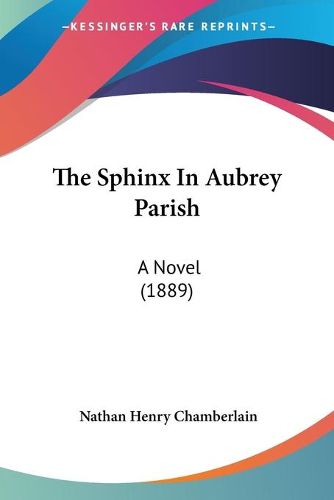 —KESSINGER'S RARE REPRINTS—

The Sphinx In Aubrey Parish

A Novel
(1889)

Nathan Henry Chamberlain